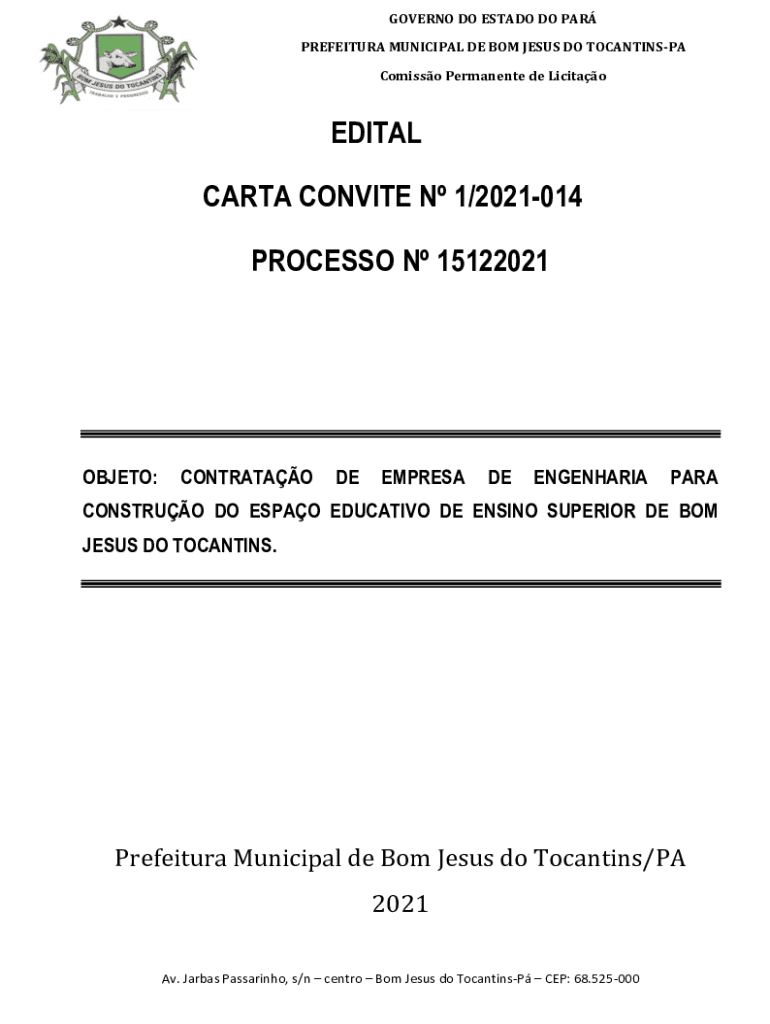 BOM JESUS DO TOCANTINS
TRABALHO E PROGRESSO

GOVERNO DO ESTADO DO PARÁ

PREFEITURA MUNICIPAL DE BOM JESUS DO TOCANTINS-PA

Comissão Permanente de Licitação

EDITAL

CARTA CONVITE Nº 1/2021-014

PROCESSO Nº 15122021

OBJETO: CONTRATAÇÃO DE EMPRESA DE ENGENHARIA PARA CONSTRUÇÃO DO ESPAÇO EDUCATIVO DE ENSINO SUPERIOR DE BOM JESUS DO TOCANTINS.

Prefeitura Municipal de Bom Jesus do Tocantins/PA

2021

Av. Jarbas Passarinho, s/n – centro – Bom Jesus do Tocantins-Pá – CEP: 68.525-000